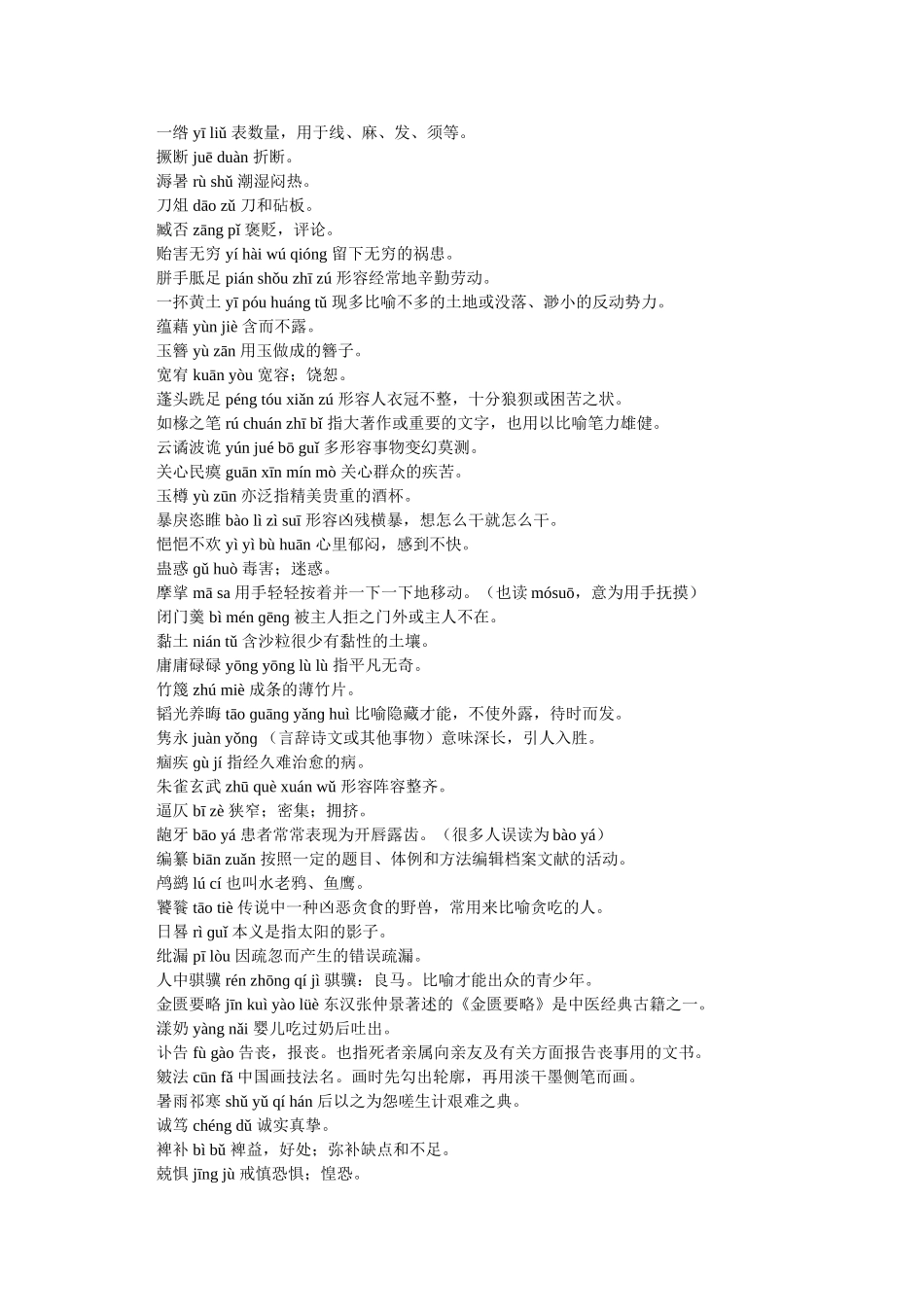 一绺 yī liǔ 表数量，用于线、麻、发、须等。
撅断 juē duàn 折断。
溽暑 rù shǔ 潮湿闷热。
刀俎 dāo zǔ 刀和砧板。
臧否 zāng pǐ 褒贬，评论。
贻害无穷 yí hài wú qióng 留下无穷的祸患。
胼手胝足 pián shǒu zhī zú 形容经常地辛勤劳动。
一抔黄土 yī póu huáng tǔ 现多比喻不多的土地或没落、渺小的反动势力。
蕴藉 yùn jiè 含而不露。
玉簪 yù zān 用玉做成的簪子。
宽宥 kuān yòu 宽容；饶恕。
蓬头跣足 péng tóu xiǎn zú 形容人衣冠不整，十分狼狈或困苦之状。
如椽之笔 rú chuán zhī bǐ 指大著作或重要的文字，也用以比喻笔力雄健。
云谲波诡 yún jué bō guǐ 多形容事物变幻莫测。
关心民瘼 guān xīn mín mò 关心群众的疾苦。
玉樽 yù zūn 亦泛指精美贵重的酒杯。
暴戾恣睢 bào lì zì suī 形容凶残横暴，想怎么干就怎么干。
悒悒不欢 yì yì bù huān 心里郁闷，感到不快。
蛊惑 gǔ huò 毒害；迷惑。
摩挲 mā sa 用手轻轻按着并一下一下地移动。（也读 mósuō，意为用手抚摸）
闭门羹 bì mén gēng 被主人拒之门外或主人不在。
黏土 nián tǔ 含沙粒很少有黏性的土壤。
庸庸碌碌 yōng yōng lù lù 指平凡无奇。
竹篾 zhú miè 成条的薄竹片。
韬光养晦 tāo guāng yǎng huì 比喻隐藏才能，不使外露，待时而发。
隽永 juàn yǒng （言辞诗文或其他事物）意味深长，引人入胜。
痼疾 gù jí 指经久难治愈的病。
朱雀玄武 zhū què xuán wǔ 形容阵容整齐。
逼仄 bī zè 狭窄；密集；拥挤。
龅牙 bāo yá 患者常常表现为开唇露齿。（很多人误读为 bào yá）
编纂 biān zuǎn 按照一定的题目、体例和方法编辑档案文献的活动。
鸬鹚 lú cí 也叫水老鸦、鱼鹰。
饕餮 tāo tiè 传说中一种凶恶贪食的野兽，常用来比喻贪吃的人。
日晷 rì guǐ 本义是指太阳的影子。
纰漏 pī lòu 因疏忽而产生的错误疏漏。
人中骐骥 rén zhōng qí jì 骐骥：良马。比喻才能出众的青少年。
金匮要略 jīn kuì yào lüè 东汉张仲景著述的《金匮要略》是中医经典古籍之一。
漾奶 yàng nǎi 婴儿吃过奶后吐出。
讣告 fù gào 告丧，报丧。也指死者亲属向亲友及有关方面报告丧事用的文书。
皴法 cūn fǎ 中国画技法名。画时先勾出轮廓，再用淡干墨侧笔而画。
暑雨祁寒 shǔ yǔ qí hán 后以之为怨嗟生计艰难之典。
诚笃 chéng dǔ 诚实真挚。
裨补 bì bǔ 裨益，好处；弥补缺点和不足。
兢惧 jīng jù 戒慎恐惧；惶恐。